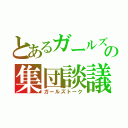 とあるガールズの
集団談議
ガールズトーク